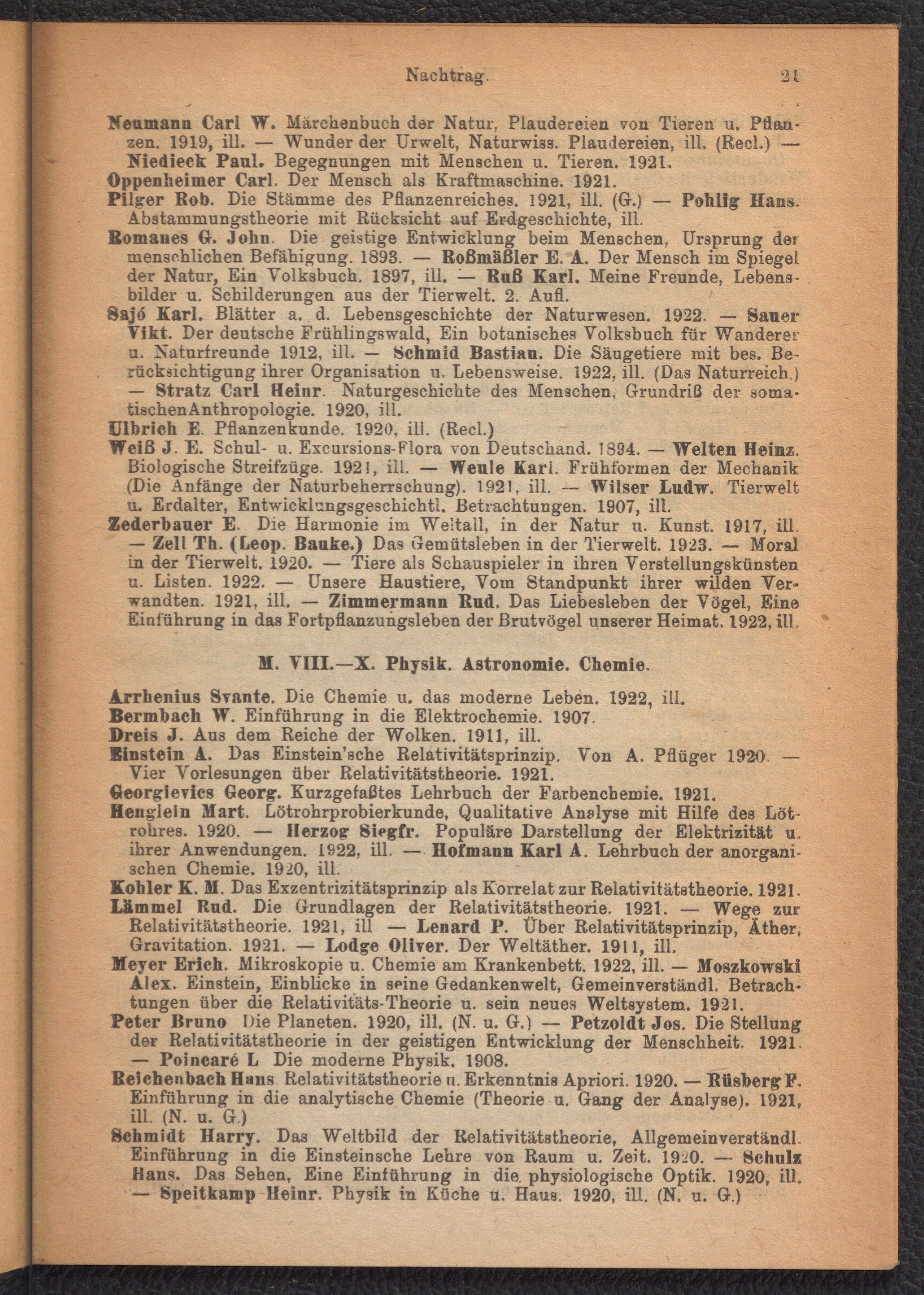 Nachtrag. 21

Neumann Carl W. Märchenbuch der Natur, Plaudereien von Tieren u. Pflanzen. 1919, ill. — Wunder der Urwelt, Naturwiss. Plaudereien, ill. (Recl.) — Niedieck Paul. Begegnungen mit Menschen u. Tieren. 1921.
Oppenheimer Carl. Der Mensch als Kraftmaschine. 1921.
Pilger Rob. Die Stämme des Pflanzenreiches. 1921, ill. (G.) — Pohlig Hans. Abstammungstheorie mit Rücksicht auf Erdgeschichte, ill.
Romanes G. John. Die geistige Entwicklung beim Menschen, Ursprung der menschlichen Befähigung. 1893. — Roßmäßler E. A. Der Mensch im Spiegel der Natur, Ein Volksbuch. 1897, ill. — Ruß Karl. Meine Freunde, Lebensbilder u. Schilderungen aus der Tierwelt. 2. Aufl.
Sajó Karl. Blätter a. d. Lebensgeschichte der Naturwesen. 1922. — Sauer Vikt. Der deutsche Frühlingswald, Ein botanisches Volksbuch für Wanderer u. Naturfreunde 1912, ill. — Schmid Bastian. Die Säugetiere mit bes. Berücksichtigung ihrer Organisation u. Lebensweise. 1922, ill. (Das Naturreich.) — Stratz Carl Heinr. Naturgeschichte des Menschen, Grundriß der somatischenAnthropologie. 1920, ill.
Ulbrich E. Pflanzenkunde. 1920, ill. (Recl.)
Weiß J. E. Schul- u. Excursions-Flora von Deutschand. 1894. — Welten Heinz. Biologische Streifzüge. 1921, ill. — Weule Karl. Frühformen der Mechanik (Die Anfänge der Naturbeherrschung). 1921, ill. — Wilser Ludw. Tierwelt u. Erdalter, Entwicklungsgeschichtl. Betrachtungen. 1907, ill.
Zederbauer E. Die Harmonie im Weltall, in der Natur u. Kunst. 1917, ill. — Zell Th. (Leop. Bauke.) Das Gemütsleben in der Tierwelt. 1923. — Moral in der Tierwelt. 1920. — Tiere als Schauspieler in ihren Verstellungskünsten u. Listen. 1922. — Unsere Haustiere, Vom Standpunkt ihrer wilden Verwandten. 1921, ill. — Zimmermann Rud. Das Liebesleben der Vögel, Eine Einführung in das Fortpflanzungsleben der Brutvögel unserer Heimat. 1922, ill.

M. VIII.—X. Physik. Astronomie. Chemie.

Arrhenius Svante. Die Chemie u. das moderne Leben. 1922, ill.
Bermbach W. Einführung in die Elektrochemie. 1907.
Dreis J. Aus dem Reiche der Wolken. 1911, ill.
Einstein A. Das Einstein'sche Relativitätsprinzip. Von A. Pflüger 1920. — Vier Vorlesungen über Relativitätstheorie. 1921.
Georgievics Georg. Kurzgefaßtes Lehrbuch der Farbenchemie. 1921.
Henglein Mart. Lötrohrprobierkunde, Qualitative Analyse mit Hilfe des Lötrohres. 1920. — Herzog Siegfr. Populäre Darstellung der Elektrizität u. ihrer Anwendungen. 1922, ill. — Hofmann Karl A. Lehrbuch der anorganischen Chemie. 1920, ill.
Kohler K. M. Das Exzentrizitätsprinzip als Korrelat zur Relativitätstheorie. 1921.
Lämmel Rud. Die Grundlagen der Relativitätstheorie. 1921. — Wege zur Relativitätstheorie. 1921, ill — Lenard P. Über Relativitätsprinzip, Äther, Gravitation. 1921. — Lodge Oliver. Der Weltäther. 1911, ill.
Meyer Erich. Mikroskopie u. Chemie am Krankenbett. 1922, ill. — Moszkowski Alex. Einstein, Einblicke in seine Gedankenwelt, Gemeinverständl. Betrachtungen über die Relativitäts-Theorie u. sein neues Weltsystem. 1921.
Peter Bruno Die Planeten. 1920, ill. (N. u. G.) — Petzoldt Jos. Die Stellung der Relativitätstheorie in der geistigen Entwicklung der Menschheit. 1921. — Poincaré L Die moderne Physik. 1908.
Reichenbach Hans Relativitätstheorie u. Erkenntnis Apriori. 1920. — Rüsberg F. Einführung in die analytische Chemie (Theorie u. Gang der Analyse). 1921, ill. (N. u. G.)
Schmidt Harry. Das Weltbild der Relativitätstheorie, Allgemeinverständl. Einführung in die Einsteinsche Lehre von Raum u. Zeit. 1920. — Schulz Hans. Das Sehen, Eine Einführung in die physiologische Optik. 1920, ill. — Speitkamp Heinr. Physik in Küche u. Haus. 1920, ill. (N. u. G.)